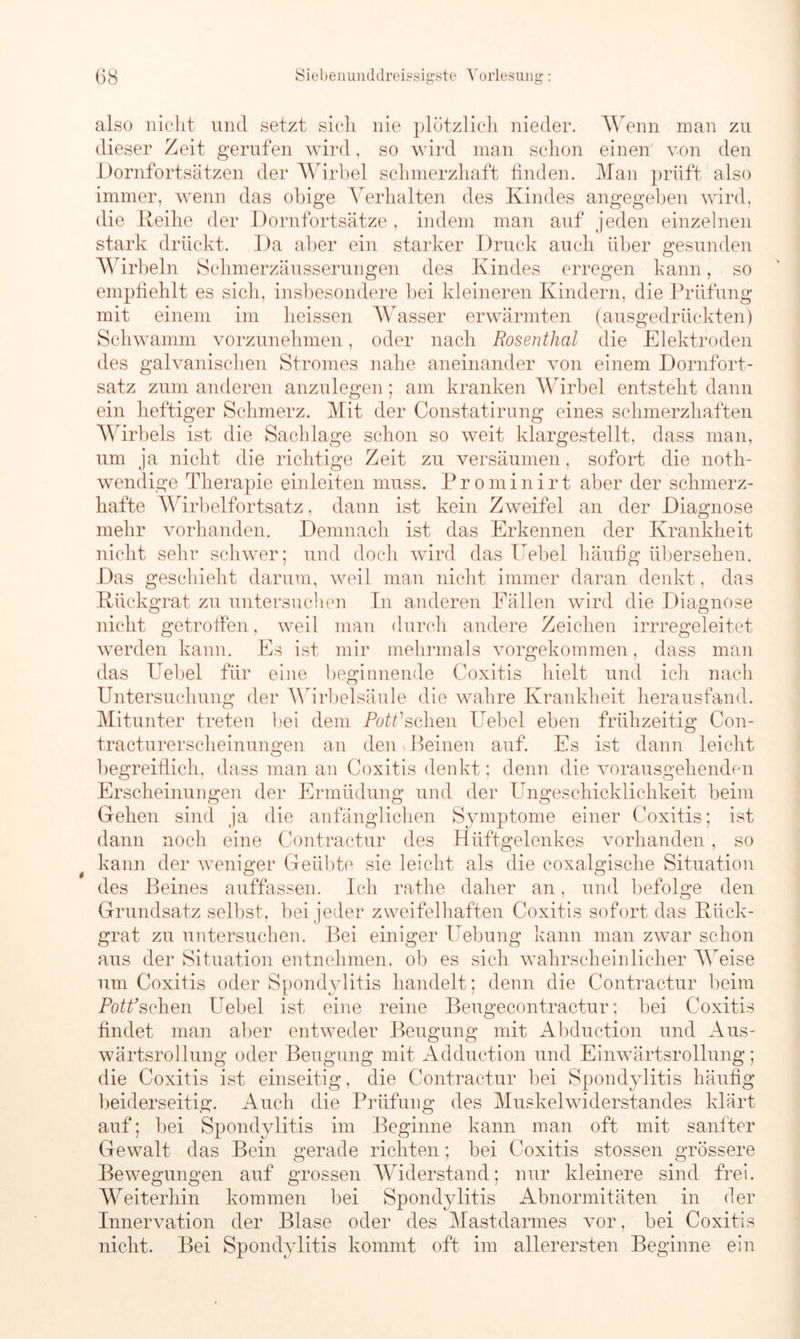 68 Siebenunddreissigste Vorlesung:

also nicht und setzt sich nie plötzlich nieder. Wenn man zu dieser Zeit gerufen wird, so wird man schon einen von den Dornfortsätzen der Wirbel schmerzhaft finden. Man prüft also immer, wenn das obige Verhalten des Kindes angegeben wird, die Reihe der Dornfortsätze, indem man auf jeden einzelnen stark drückt. Da aber ein starker Druck auch über gesunden Wirbeln Schmerzäusserungen des Kindes erregen kann, so empfiehlt es sich, insbesondere bei kleineren Kindern, die Prüfung mit einem im heissen Wasser erwärmten (ausgedrückten) Schwamm vorzunehmen, oder nach Rosenthal die Elektroden des galvanischen Stromes nahe aneinander von einem Dornfortsatz zum anderen anzulegen; am kranken Wirbel entsteht dann ein heftiger Schmerz. Mit der Constatirung eines schmerzhaften Wirbels ist die Sachlage schon so weit klargestellt, dass man, um ja nicht die richtige Zeit zu versäumen, sofort die nothwendige Therapie einleiten muss. Prominirt aber der schmerzhafte Wirbelfortsatz, dann ist kein Zweifel an der Diagnose mehr vorhanden. Demnach ist das Erkennen der Krankheit nicht sehr schwer; und doch wird das Uebel häufig übersehen. Das geschieht darum, weil man nicht immer daran denkt, das Rückgrat zu untersuchen In anderen Fällen wird die Diagnose nicht getroffen, weil man durch andere Zeichen irrregeleitet werden kann. Es ist mir mehrmals vorgekommen, dass man das Uebel für eine beginnende Coxitis hielt und ich nach Untersuchung der Wirbelsäule die wahre Krankheit herausfand. Mitunter treten bei dem Pott'schen Uebel eben frühzeitig Contracturerscheinungen an den Beinen auf. Es ist dann leicht begreiflich, dass man an Coxitis denkt; denn die vorausgehenden Erscheinungen der Ermüdung und der Ungeschicklichkeit beim Gehen sind ja die anfänglichen Symptome einer Coxitis; ist dann noch eine Contractur des Hüftgelenkes vorhanden, so kann der weniger Geübte sie leicht als die coxalgische Situation des Beines auffassen. Ich rathe daher an, und befolge den Grundsatz selbst, bei jeder zweifelhaften Coxitis sofort das Rückgrat zu untersuchen. Bei einiger Uebung kann man zwar schon aus der Situation entnehmen, ob es sich wahrscheinlicher Weise um Coxitis oder Spondylitis handelt; denn die Contractur beim Pott'schen Uebel ist eine reine Beugecontractur; bei Coxitis findet man aber entweder Beugung mit Abduction und Auswärtsrollung oder Beugung mit Adduction und Einwärtsrollung; die Coxitis ist einseitig, die Contractur bei Spondylitis häufig beiderseitig. Auch die Prüfung des Muskelwiderstandes klärt auf; bei Spondylitis im Beginne kann man oft mit sanfter Gewalt das Bein gerade richten; bei Coxitis stossen grössere Bewegungen auf grossen Widerstand; nur kleinere sind frei. Weiterhin kommen bei Spondylitis Abnormitäten in der Innervation der Blase oder des Mastdarmes vor, bei Coxitis nicht. Bei Spondylitis kommt oft im allerersten Beginne ein